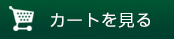 カートを見る